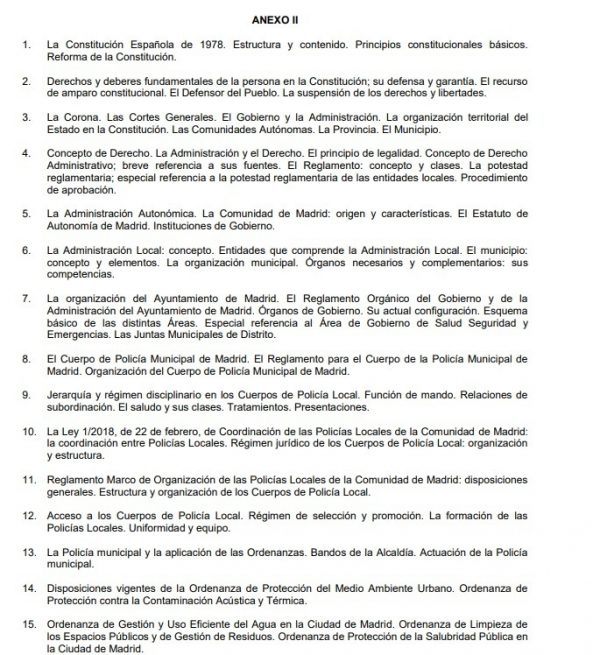 ANEXO II

1. La Constitución Española de 1978. Estructura y contenido. Principios constitucionales básicos. Reforma de la Constitución.

2. Derechos y deberes fundamentales de la persona en la Constitución; su defensa y garantía. El recurso de amparo constitucional. El Defensor del Pueblo. La suspensión de los derechos y libertades.

3. La Corona. Las Cortes Generales. El Gobierno y la Administración. La organización territorial del Estado en la Constitución. Las Comunidades Autónomas. La Provincia. El Municipio.

4. Concepto de Derecho. La Administración y el Derecho. El principio de legalidad. Concepto de Derecho Administrativo; breve referencia a sus fuentes. El Reglamento: concepto y clases. La potestad reglamentaria; especial referencia a la potestad reglamentaria de las entidades locales. Procedimiento de aprobación.

5. La Administración Autonómica. La Comunidad de Madrid: origen y características. El Estatuto de Autonomía de Madrid. Instituciones de Gobierno.

6. La Administración Local: concepto. Entidades que comprende la Administración Local. El municipio: concepto y elementos. La organización municipal. Órganos necesarios y complementarios: sus competencias.

7. La organización del Ayuntamiento de Madrid. El Reglamento Orgánico del Gobierno y de la Administración del Ayuntamiento de Madrid. Órganos de Gobierno. Su actual configuración. Esquema básico de las distintas Áreas. Especial referencia al Área de Gobierno de Salud Seguridad y Emergencias. Las Juntas Municipales de Distrito.

8. El Cuerpo de Policía Municipal de Madrid. El Reglamento para el Cuerpo de la Policía Municipal de Madrid. Organización del Cuerpo de Policía Municipal de Madrid.

9. Jerarquía y régimen disciplinario en los Cuerpos de Policía Local. Función de mando. Relaciones de subordinación. El saludo y sus clases. Tratamientos. Presentaciones.

10. La Ley 1/2018, de 22 de febrero, de Coordinación de las Policías Locales de la Comunidad de Madrid: la coordinación entre Policías Locales. Régimen jurídico de los Cuerpos de Policía Local: organización y estructura.

11. Reglamento Marco de Organización de las Policías Locales de la Comunidad de Madrid: disposiciones generales. Estructura y organización de los Cuerpos de Policía Local.

12. Acceso a los Cuerpos de Policía Local. Régimen de selección y promoción. La formación de las Policías Locales. Uniformidad y equipo.

13. La Policía municipal y la aplicación de las Ordenanzas. Bandos de la Alcaldía. Actuación de la Policía municipal.

14. Disposiciones vigentes de la Ordenanza de Protección del Medio Ambiente Urbano. Ordenanza de Protección contra la Contaminación Acústica y Térmica.

15. Ordenanza de Gestión y Uso Eficiente del Agua en la Ciudad de Madrid. Ordenanza de Limpieza de los Espacios Públicos y de Gestión de Residuos. Ordenanza de Protección de la Salubridad Pública en la Ciudad de Madrid.